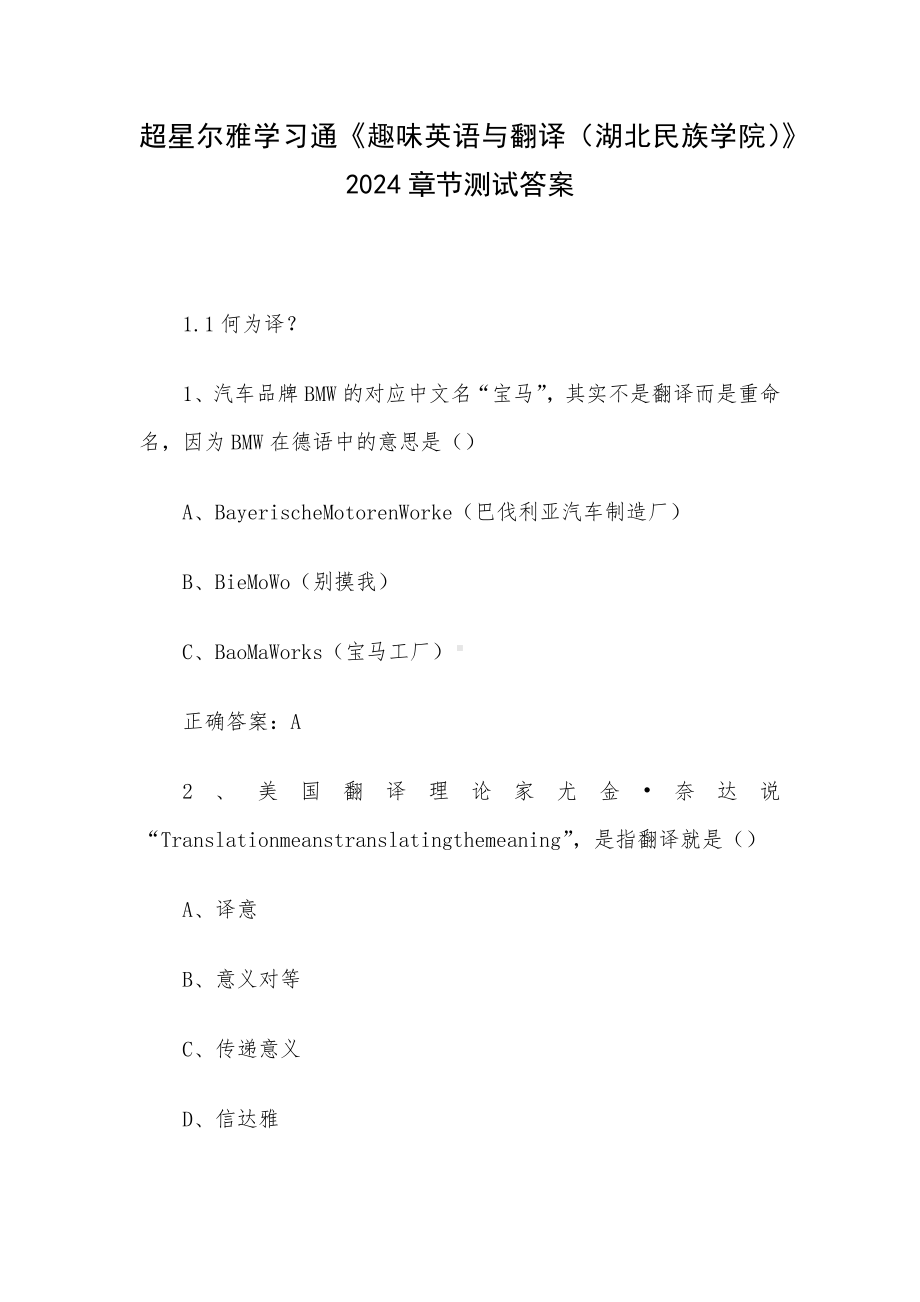 超星尔雅学习通《趣味英语与翻译（湖北民族学院）》2024章节测试答案

1.1何为译？

1、汽车品牌BMW的对应中文名“宝马”，其实不是翻译而是重命名，因为BMW在德语中的意思是（）

A、BayerischeMotorenWorke（巴伐利亚汽车制造厂）

B、BieMoWo（别摸我）

C、BaoMaWorks（宝马工厂）

正确答案：A

2、美国翻译理论家尤金·奈达说“Translationmeanstranslatingthemeaning”，是指翻译就是（）

A、译意

B、意义对等

C、传递意义

D、信达雅